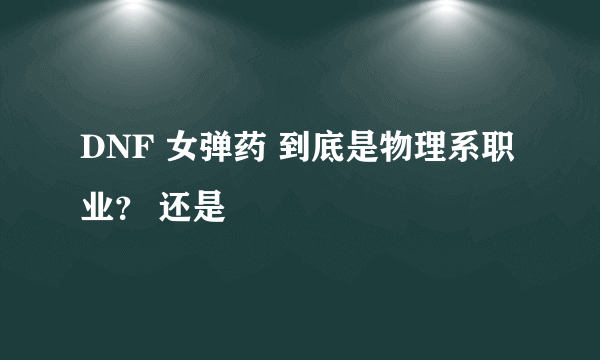 DNF 女弹药 到底是物理系职业？ 还是